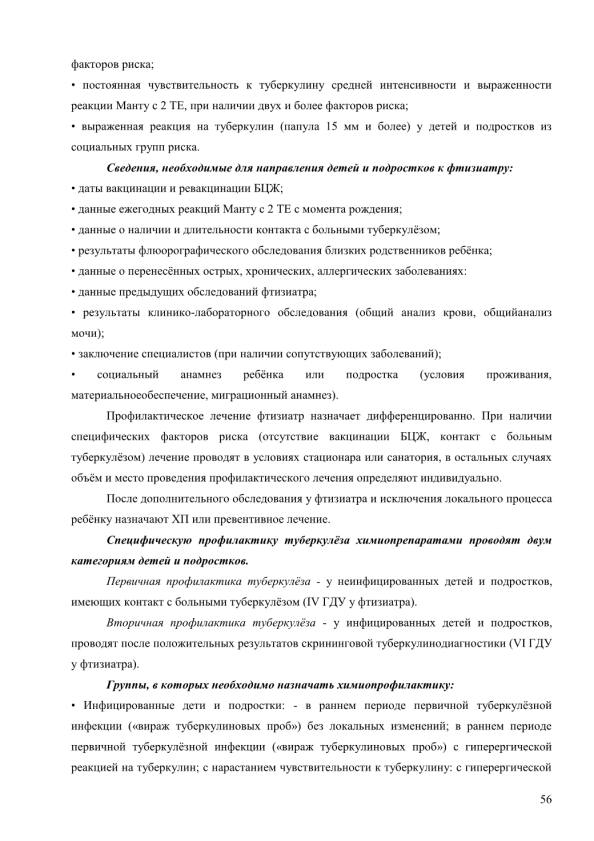 факторов риска;

• постоянная чувствительность к туберкулину средней интенсивности и выраженности реакции Манту с 2 ТЕ, при наличии двух и более факторов риска;

• выраженная реакция на туберкулин (папула 15 мм и более) у детей и подростков из социальных групп риска.

Сведения, необходимые для направления детей и подростков к фтизиатру:

• даты вакцинации и ревакцинации БЦЖ;

• данные ежегодных реакций Манту с 2 ТЕ с момента рождения;

• данные о наличии и длительности контакта с больными туберкулёзом;

• результаты флюорографического обследования близких родственников ребёнка;

• данные о перенесённых острых, хронических, аллергических заболеваниях:

• данные предыдущих обследований фтизиатра;

• результаты клинико-лабораторного обследования (общий анализ крови, общийанализ мочи);

• заключение специалистов (при наличии сопутствующих заболеваний);

• социальный анамнез ребёнка или подростка (условия проживания, материальноеобеспечение, миграционный анамнез).

Профилактическое лечение фтизиатр назначает дифференцированно. При наличии специфических факторов риска (отсутствие вакцинации БЦЖ, контакт с больным туберкулёзом) лечение проводят в условиях стационара или санатория, в остальных случаях объём и место проведения профилактического лечения определяют индивидуально.

После дополнительного обследования у фтизиатра и исключения локального процесса ребёнку назначают ХП или превентивное лечение.

Специфическую профилактику туберкулёза химиопрепаратами проводят двум категориям детей и подростков.

Первичная профилактика туберкулёза - у неинфицированных детей и подростков, имеющих контакт с больными туберкулёзом (IV ГДУ у фтизиатра).

Вторичная профилактика туберкулёза - у инфицированных детей и подростков, проводят после положительных результатов скрининговой туберкулинодиагностики (VI ГДУ у фтизиатра).

Группы, в которых необходимо назначать химиопрофилактику:

• Инфицированные дети и подростки: - в раннем периоде первичной туберкулёзной инфекции («вираж туберкулиновых проб») без локальных изменений; в раннем периоде первичной туберкулёзной инфекции («вираж туберкулиновых проб») с гиперергической реакцией на туберкулин; с нарастанием чувствительности к туберкулину: с гиперергической

56